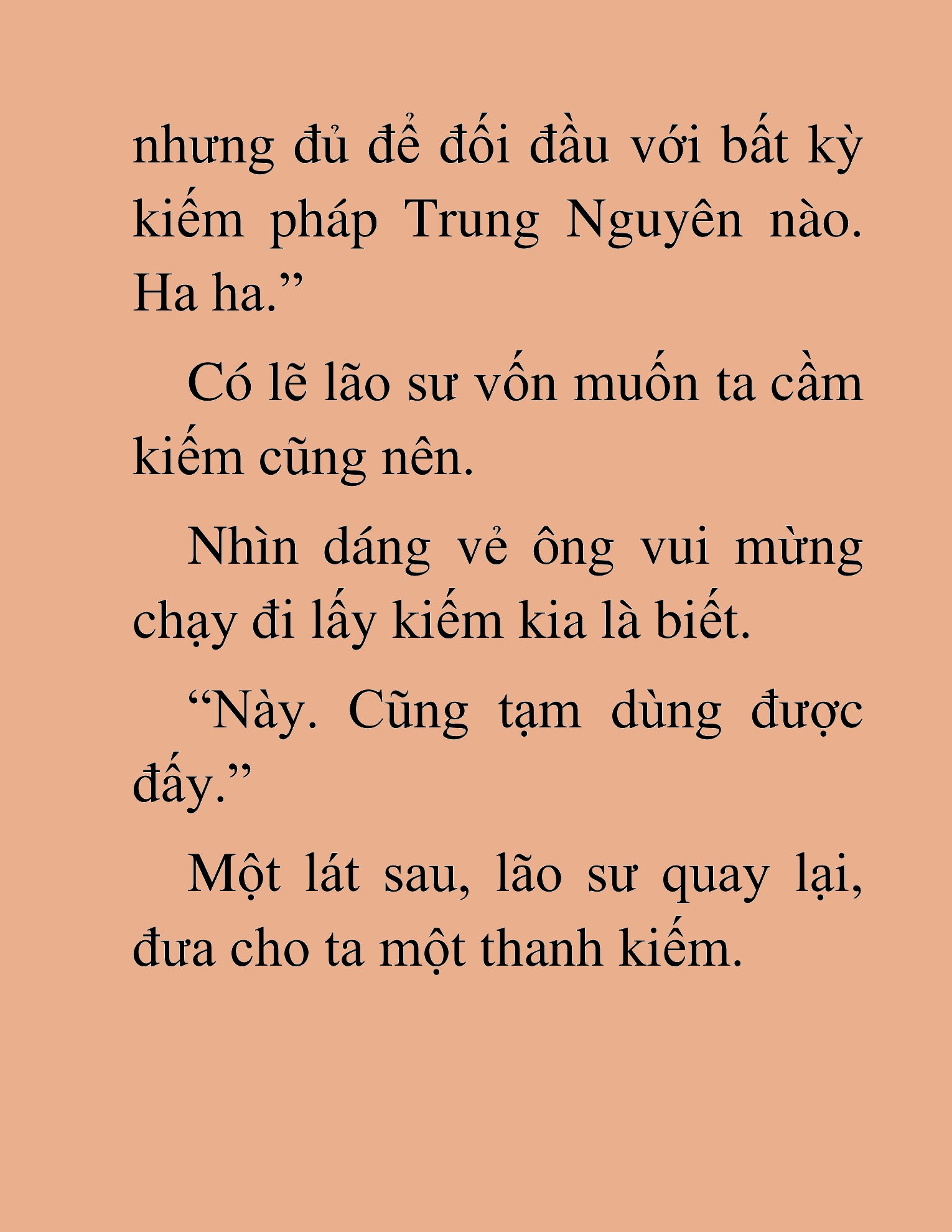 nhưng đủ để đối đầu với bất kỳ kiếm pháp Trung Nguyên nào. Ha ha.”

Có lẽ lão sư vốn muốn ta cầm kiếm cũng nên.

Nhìn dáng vẻ ông vui mừng chạy đi lấy kiếm kia là biết.

“Này. Cũng tạm dùng được đấy.”

Một lát sau, lão sư quay lại, đưa cho ta một thanh kiếm.